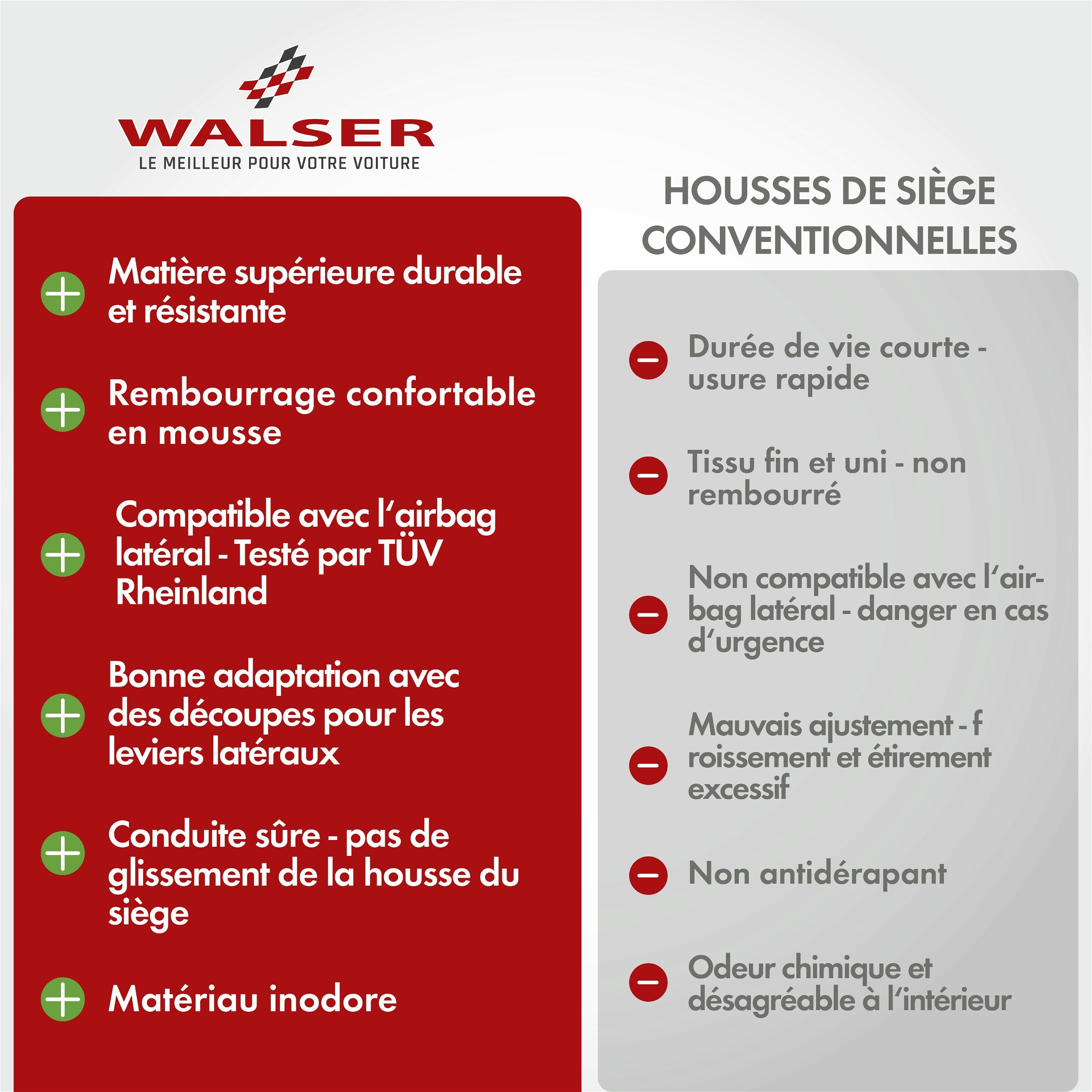 WALSER
LE MEILLEUR POUR VOTRE VOITURE

Matière supérieure durable et résistante

Rembourrage confortable en mousse

Compatible avec l'airbag latéral - Testé par TÜV Rheinland

Bonne adaptation avec des découpes pour les leviers latéraux

Conduite sûre - pas de glissement de la housse du siège

Matériau inodore

HOUSSES DE SIÈGE CONVENTIONNELLES

Durée de vie courte - usure rapide

Tissu fin et uni - non rembourré

Non compatible avec l'airbag latéral - danger en cas d'urgence

Mauvais ajustement - f roissement et étirement excessif

Non antidérapant

Odeur chimique et désagréable à l'intérieur